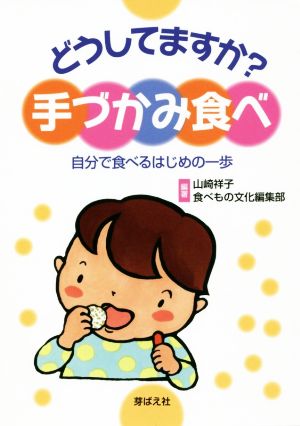 どうしてますか?
手づかみ食べ

自分で食べるはじめの一歩

編著 山崎祥子
食べもの文化編集部

芽ばえ社